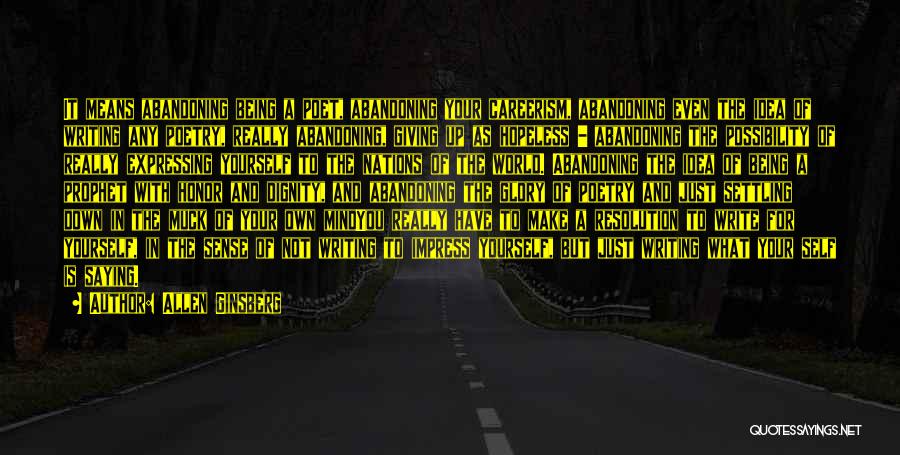 IT MEANS ABANDONING BEING A POET, ABANDONING YOUR CAREERISM, ABANDONING EVEN THE IDEA OF WRITING ANY POETRY, REALLY ABANDONING, GIVING UP AS HOPELESS - ABANDONING THE POSSIBILITY OF REALLY EXPRESSING YOURSELF TO THE NATIONS OF THE WORLD. ABANDONING THE IDEA OF BEING A PROPHET WITH HONOR AND DIGNITY, AND ABANDONING THE GLORY OF POETRY AND JUST SETTLING DOWN IN THE MUCK OF YOUR OWN MINDYOU REALLY HAVE TO MAKE A RESOLUTION TO WRITE FOR YOURSELF, IN THE SENSE OF NOT WRITING TO IMPRESS YOURSELF, BUT JUST WRITING WHAT YOUR SELF IS SAYING.

AUTHOR: ALLEN GINSBERG

QUOTESSAYINGS.NET